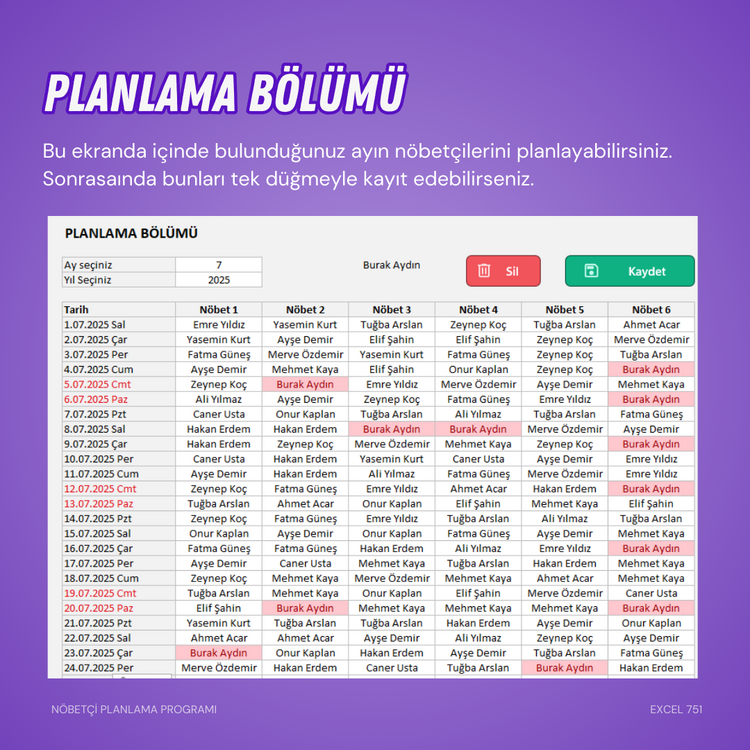 PLANLAMA BÖLÜMÜ

Bu ekranda içinde bulunduğunuz ayın nöbetçilerini planlayabilirsiniz. Sonrasaında bunları tek düğmeyle kayıt edebilirseniz.

PLANLAMA BÖLÜMÜ

| Ay seçiniz | 7 |
|---|---|
| Yıl Seçiniz | 2025 |

Burak Aydın

Sil

Kaydet

| Tarih | Nöbet 1 | Nöbet 2 | Nöbet 3 | Nöbet 4 | Nöbet 5 | Nöbet 6 |
|---|---|---|---|---|---|---|
| 1.07.2025 Sal | Emre Yıldız | Yasemin Kurt | Tuğba Arslan | Zeynep Koç | Tuğba Arslan | Ahmet Acar |
| 2.07.2025 Çar | Yasemin Kurt | Ayşe Demir | Elif Şahin | Elif Şahin | Zeynep Koç | Merve Özdemir |
| 3.07.2025 Per | Fatma Güneş | Merve Özdemir | Yasemin Kurt | Fatma Güneş | Zeynep Koç | Tuğba Arslan |
| 4.07.2025 Cum | Ayşe Demir | Mehmet Kaya | Elif Şahin | Onur Kaplan | Zeynep Koç | Burak Aydın |
| 5.07.2025 Cmt | Zeynep Koç | Burak Aydın | Emre Yıldız | Merve Özdemir | Ayşe Demir | Mehmet Kaya |
| 6.07.2025 Paz | Ali Yılmaz | Ayşe Demir | Zeynep Koç | Fatma Güneş | Emre Yıldız | Burak Aydın |
| 7.07.2025 Pzt | Caner Usta | Onur Kaplan | Tuğba Arslan | Ali Yılmaz | Tuğba Arslan | Fatma Güneş |
| 8.07.2025 Sal | Hakan Erdem | Hakan Erdem | Burak Aydın | Burak Aydın | Merve Özdemir | Ayşe Demir |
| 9.07.2025 Çar | Hakan Erdem | Zeynep Koç | Merve Özdemir | Mehmet Kaya | Zeynep Koç | Burak Aydın |
| 10.07.2025 Per | Caner Usta | Hakan Erdem | Yasemin Kurt | Caner Usta | Ayşe Demir | Emre Yıldız |
| 11.07.2025 Cum | Ayşe Demir | Hakan Erdem | Ali Yılmaz | Fatma Güneş | Merve Özdemir | Emre Yıldız |
| 12.07.2025 Cmt | Zeynep Koç | Fatma Güneş | Emre Yıldız | Ahmet Acar | Hakan Erdem | Burak Aydın |
| 13.07.2025 Paz | Tuğba Arslan | Ahmet Acar | Onur Kaplan | Elif Şahin | Mehmet Kaya | Elif Şahin |
| 14.07.2025 Pzt | Zeynep Koç | Fatma Güneş | Emre Yıldız | Tuğba Arslan | Ali Yılmaz | Tuğba Arslan |
| 15.07.2025 Sal | Onur Kaplan | Ayşe Demir | Onur Kaplan | Fatma Güneş | Ayşe Demir | Mehmet Kaya |
| 16.07.2025 Çar | Fatma Güneş | Fatma Güneş | Hakan Erdem | Ali Yılmaz | Emre Yıldız | Burak Aydın |
| 17.07.2025 Per | Ayşe Demir | Caner Usta | Mehmet Kaya | Tuğba Arslan | Hakan Erdem | Mehmet Kaya |
| 18.07.2025 Cum | Zeynep Koç | Mehmet Kaya | Merve Özdemir | Mehmet Kaya | Ahmet Acar | Mehmet Kaya |
| 19.07.2025 Cmt | Tuğba Arslan | Mehmet Kaya | Onur Kaplan | Elif Şahin | Merve Özdemir | Caner Usta |
| 20.07.2025 Paz | Elif Şahin | Burak Aydın | Mehmet Kaya | Mehmet Kaya | Mehmet Kaya | Burak Aydın |
| 21.07.2025 Pzt | Yasemin Kurt | Tuğba Arslan | Tuğba Arslan | Hakan Erdem | Ayşe Demir | Onur Kaplan |
| 22.07.2025 Sal | Ahmet Acar | Ahmet Acar | Ayşe Demir | Ali Yılmaz | Zeynep Koç | Ayşe Demir |
| 23.07.2025 Çar | Burak Aydın | Onur Kaplan | Hakan Erdem | Ayşe Demir | Tuğba Arslan | Fatma Güneş |
| 24.07.2025 Per | Merve Özdemir | Hakan Erdem | Caner Usta | Tuğba Arslan | Burak Aydın | Hakan Erdem |

NÖBETÇİ PLANLAMA PROGRAMI

EXCEL 751